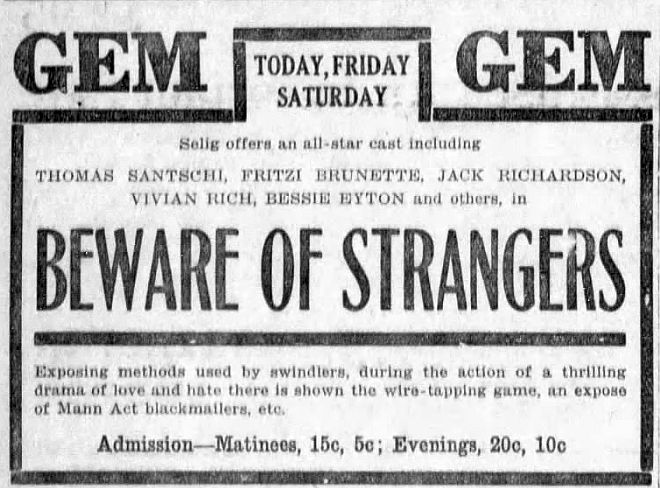 GEM

TODAY, FRIDAY
SATURDAY

GEM

Selig offers an all-star cast including

THOMAS SANTSCHI, FRITZI BRUNETTE, JACK RICHARDSON, VIVIAN RICH, BESSIE EYTON and others, in

BEWARE OF STRANGERS

Exposing methods used by swindlers, during the action of a thrilling drama of love and hate there is shown the wire-tapping game, an expose of Mann Act blackmailers, etc.

Admission—Matinees, 15c, 5c; Evenings, 20c, 10c